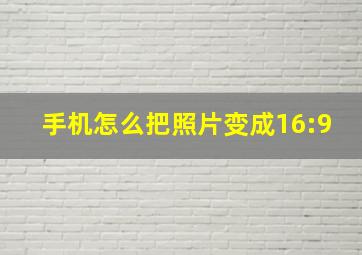 手机怎么把照片变成16:9